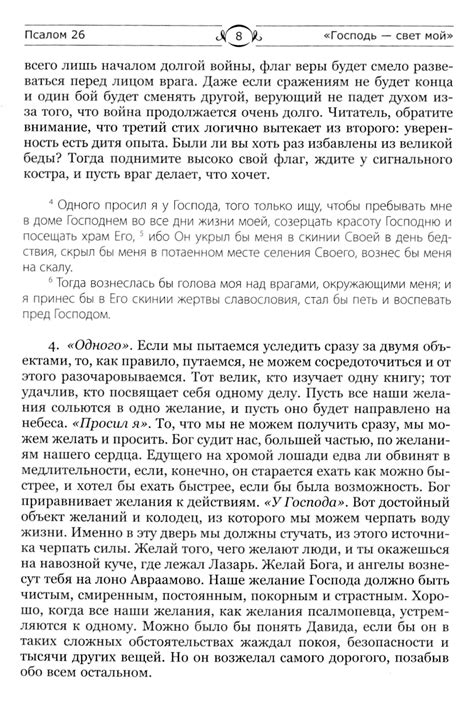 Псалом 26

8

«Господь — свет мой»

всего лишь началом долгой войны, флаг веры будет смело развеваться перед лицом врага. Даже если сражениям не будет конца и один бой будет сменять другой, верующий не падет духом из-за того, что война продолжается очень долго. Читатель, обратите внимание, что третий стих логично вытекает из второго: уверенность есть дитя опыта. Были ли вы хоть раз избавлены из великой беды? Тогда поднимите высоко свой флаг, ждите у сигнального костра, и пусть враг делает, что хочет.

$^4$ Одного просил я у Господа, того только ищу, чтобы пребывать мне в доме Господнем во все дни жизни моей, созерцать красоту Господню и посещать храм Его, $^5$ ибо Он укрыл бы меня в скинии Своей в день бедствия, скрыл бы меня в потаенном месте селения Своего, вознес бы меня на скалу.

$^6$ Тогда вознеслась бы голова моя над врагами, окружающими меня; и я принес бы в Его скинии жертвы славословия, стал бы петь и воспевать пред Господом.

4. «Одного». Если мы пытаемся уследить сразу за двумя объектами, то, как правило, путаемся, не можем сосредоточиться и от этого разочаровываемся. Тот велик, кто изучает одну книгу; тот удачлив, кто посвящает себя одному делу. Пусть все наши желания сольются в одно желание, и пусть оно будет направлено на небеса. «Просил я». То, что мы не можем получить сразу, мы можем желать и просить. Бог судит нас, большей частью, по желаниям нашего сердца. Едущего на хромой лошади едва ли обвинят в медлительности, если, конечно, он старается ехать как можно быстрее, и хотел бы ехать быстрее, если бы была возможность. Бог приравнивает желания к действиям. «У Господа». Вот достойный объект желаний и колодец, из которого мы можем черпать воду жизни. Именно в эту дверь мы должны стучать, из этого источника черпать силы. Желай того, чего желают люди, и ты окажешься на навозной куче, где лежал Лазарь. Желай Бога, и ангелы вознесут тебя на лоно Авраамово. Наше желание Господа должно быть чистым, смиренным, постоянным, покорным и страстным. Хорошо, когда все наши желания, как желания псалмопевца, устремляются к одному. Можно было бы понять Давида, если бы он в таких сложных обстоятельствах жаждал покоя, безопасности и тысячи других вещей. Но он возжелал самого дорогого, позабыв обо всем остальном.